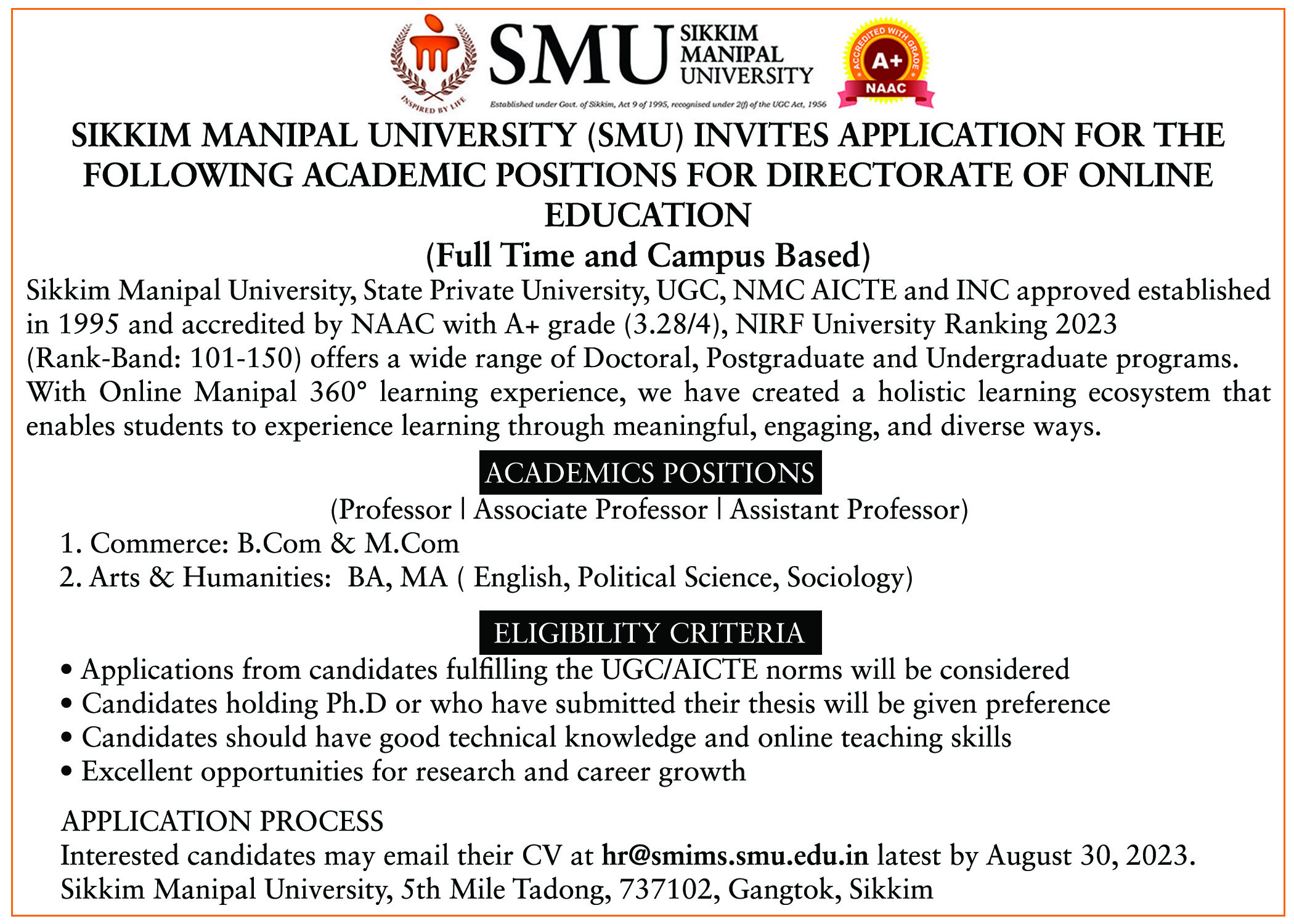 INSPIRED BY LIFE

SMU SIKKIM MANIPAL UNIVERSITY

Established under Govt. of Sikkim, Act 9 of 1995, recognised under 2(f) of the UGC Act, 1956

ACCREDITED WITH GRADE A+ NAAC

SIKKIM MANIPAL UNIVERSITY (SMU) INVITES APPLICATION FOR THE FOLLOWING ACADEMIC POSITIONS FOR DIRECTORATE OF ONLINE EDUCATION

(Full Time and Campus Based)

Sikkim Manipal University, State Private University, UGC, NMC AICTE and INC approved established in 1995 and accredited by NAAC with A+ grade (3.28/4), NIRF University Ranking 2023 (Rank-Band: 101-150) offers a wide range of Doctoral, Postgraduate and Undergraduate programs. With Online Manipal 360° learning experience, we have created a holistic learning ecosystem that enables students to experience learning through meaningful, engaging, and diverse ways.

ACADEMICS POSITIONS

(Professor | Associate Professor | Assistant Professor)

1. Commerce: B.Com & M.Com
2. Arts & Humanities: BA, MA ( English, Political Science, Sociology)

ELIGIBILITY CRITERIA

• Applications from candidates fulfilling the UGC/AICTE norms will be considered
• Candidates holding Ph.D or who have submitted their thesis will be given preference
• Candidates should have good technical knowledge and online teaching skills
• Excellent opportunities for research and career growth

APPLICATION PROCESS

Interested candidates may email their CV at hr@smims.smu.edu.in latest by August 30, 2023.
Sikkim Manipal University, 5th Mile Tadong, 737102, Gangtok, Sikkim